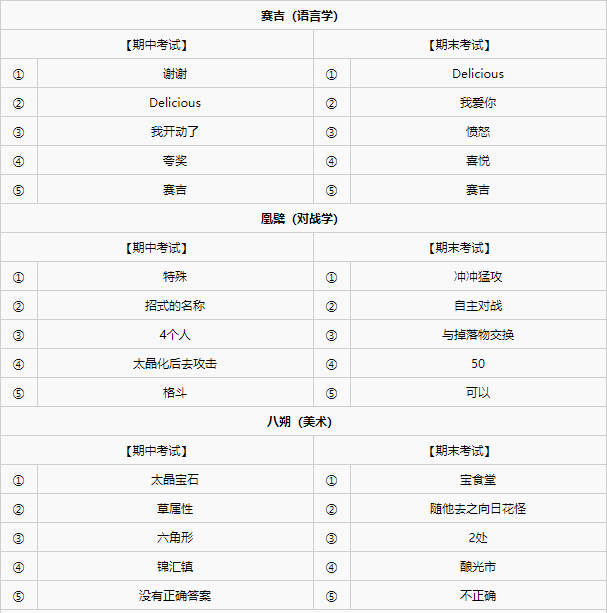 | 赛吉（语言学） | | | |
|---|---|---|---|
| 【期中考试】 | | 【期末考试】 | |
| ① | 谢谢 | ① | Delicious |
| ② | Delicious | ② | 我爱你 |
| ③ | 我开动了 | ③ | 愤怒 |
| ④ | 夸奖 | ④ | 喜悦 |
| ⑤ | 赛吉 | ⑤ | 赛吉 |
| 凰檗（对战学） | | | |
| 【期中考试】 | | 【期末考试】 | |
| ① | 特殊 | ① | 冲冲猛攻 |
| ② | 招式的名称 | ② | 自主对战 |
| ③ | 4个人 | ③ | 与掉落物交换 |
| ④ | 太晶化后去攻击 | ④ | 50 |
| ⑤ | 格斗 | ⑤ | 可以 |
| 八朔（美术） | | | |
| 【期中考试】 | | 【期末考试】 | |
| ① | 太晶宝石 | ① | 宝食堂 |
| ② | 草属性 | ② | 随他去之向日花怪 |
| ③ | 六角形 | ③ | 2处 |
| ④ | 锦汇镇 | ④ | 酿光市 |
| ⑤ | 没有正确答案 | ⑤ | 不正确 |